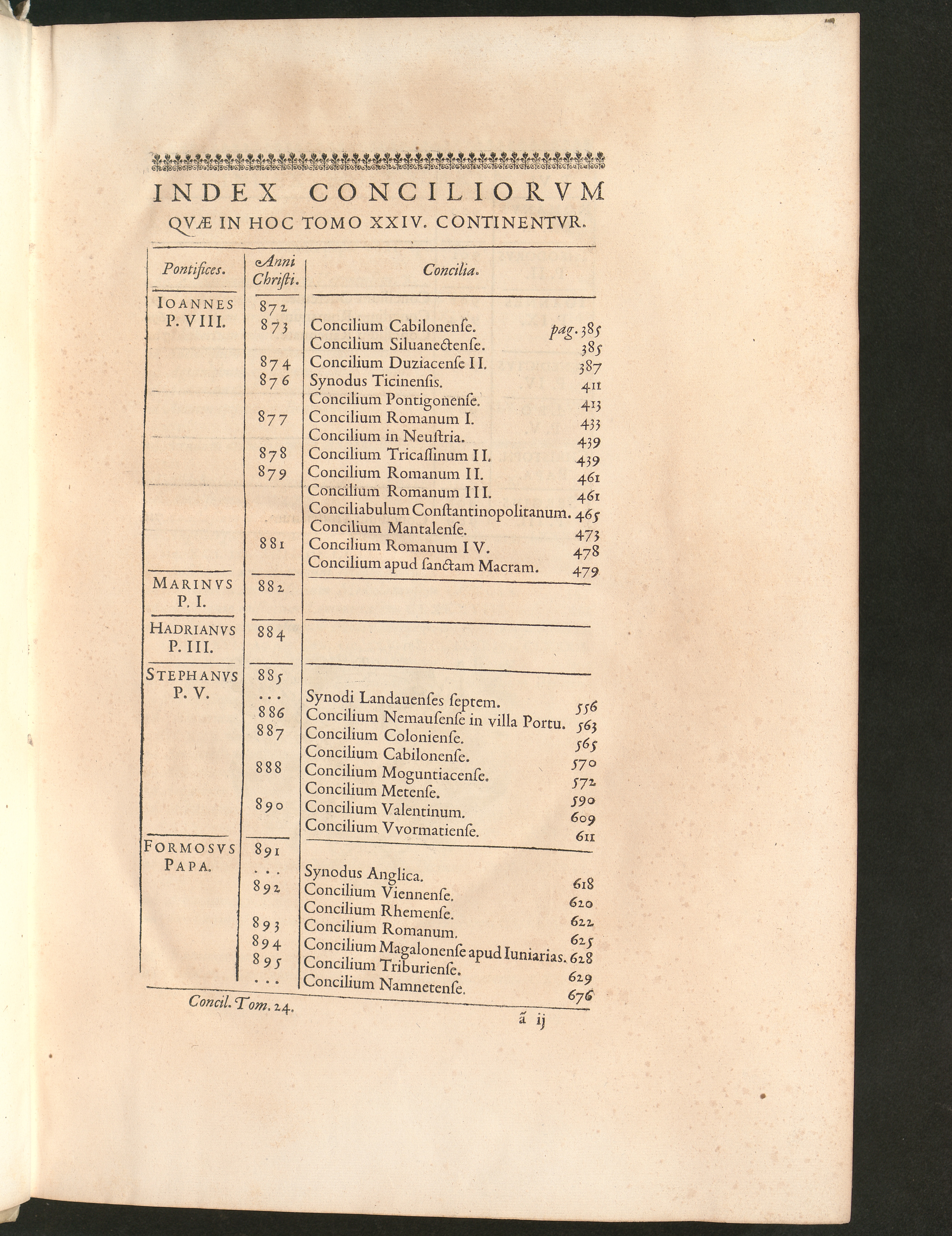 INDEX CONCILIORVM
QVÆ IN HOC TOMO XXIV. CONTINENTVR.

| Pontifices. | Anni Christi. | Concilia. | |
|---|---|---|---|
| IOANNES P. VIII. | 872 | | |
| | 873 | Concilium Cabilonense. | pag. 385 |
| | | Concilium Siluanectense. | 385 |
| | 874 | Concilium Duziacense II. | 387 |
| | 876 | Synodus Ticinensis. | 411 |
| | | Concilium Pontigonense. | 413 |
| | 877 | Concilium Romanum I. | 433 |
| | | Concilium in Neustria. | 439 |
| | 878 | Concilium Tricassinum II. | 439 |
| | 879 | Concilium Romanum II. | 461 |
| | | Concilium Romanum III. | 461 |
| | | Conciliabulum Constantinopolitanum. | 465 |
| | | Concilium Mantalense. | 473 |
| | 881 | Concilium Romanum IV. | 478 |
| | | Concilium apud sanctam Macram. | 479 |
| MARINVS P. I. | 882 | | |
| HADRIANVS P. III. | 884 | | |
| STEPHANVS P. V. | 885 | | |
| | ... | Synodi Landauenses septem. | 556 |
| | 886 | Concilium Nemausense in villa Portu. | 563 |
| | 887 | Concilium Coloniense. | 565 |
| | | Concilium Cabilonense. | 570 |
| | 888 | Concilium Moguntiacense. | 572 |
| | | Concilium Metense. | 590 |
| | 890 | Concilium Valentinum. | 609 |
| | | Concilium Vvormatiense. | 611 |
| FORMOSVS PAPA. | 891 | | |
| | ... | Synodus Anglica. | 618 |
| | 892 | Concilium Viennense. | 620 |
| | | Concilium Rhemense. | 622 |
| | 893 | Concilium Romanum. | 625 |
| | 894 | Concilium Magalonense apud Iuniarias. | 628 |
| | 895 | Concilium Triburiense. | 629 |
| | ... | Concilium Namnetense. | 676 |

Concil. Tom. 24.

ã ij